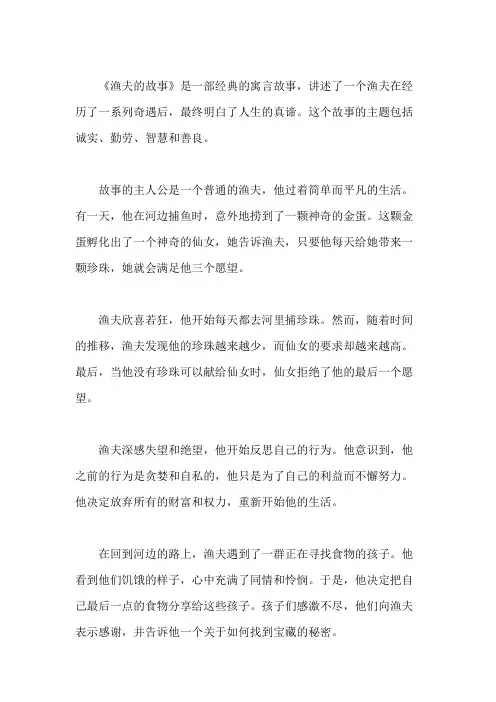 《渔夫的故事》是一部经典的寓言故事，讲述了一个渔夫在经历了一系列奇遇后，最终明白了人生的真谛。这个故事的主题包括诚实、勤劳、智慧和善良。

故事的主人公是一个普通的渔夫，他过着简单而平凡的生活。有一天，他在河边捕鱼时，意外地捞到了一颗神奇的金蛋。这颗金蛋孵化出了一个神奇的仙女，她告诉渔夫，只要他每天给她带来一颗珍珠，她就会满足他三个愿望。

渔夫欣喜若狂，他开始每天都去河里捕珍珠。然而，随着时间的推移，渔夫发现他的珍珠越来越少，而仙女的要求却越来越高。最后，当他没有珍珠可以献给仙女时，仙女拒绝了他的最后一个愿望。

渔夫深感失望和绝望，他开始反思自己的行为。他意识到，他之前的行为是贪婪和自私的，他只是为了自己的利益而不懈努力。他决定放弃所有的财富和权力，重新开始他的生活。

在回到河边的路上，渔夫遇到了一群正在寻找食物的孩子。他看到他们饥饿的样子，心中充满了同情和怜悯。于是，他决定把自己最后一点的食物分享给这些孩子。孩子们感激不尽，他们向渔夫表示感谢，并告诉他一个关于如何找到宝藏的秘密。